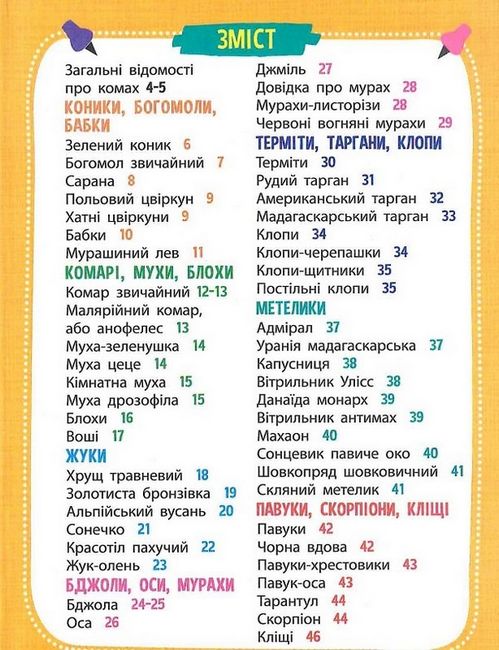 ЗМІСТ

Загальні відомості про комах 4-5
КОНИКИ, БОГОМОЛИ, БАБКИ
Зелений коник 6
Богомол звичайний 7
Сарана 8
Польовий цвіркун 9
Хатні цвіркуни 9
Бабки 10
Мурашиний лев 11
КОМАРІ, МУХИ, БЛОХИ
Комар звичайний 12-13
Малярійний комар, або анофелес 13
Муха-зеленушка 14
Муха цеце 14
Кімнатна муха 15
Муха дрозофіла 15
Блохи 16
Воші 17
ЖУКИ
Хрущ травневий 18
Золотиста бронзівка 19
Альпійський вусань 20
Сонечко 21
Красотіл пахучий 22
Жук-олень 23
БДЖОЛИ, ОСИ, МУРАХИ
Бджола 24-25
Оса 26

Джміль 27
Довідка про мурах 28
Мурахи-листорізи 28
Червоні вогняні мурахи 29
ТЕРМІТИ, ТАРГАНИ, КЛОПИ
Терміти 30
Рудий тарган 31
Американський тарган 32
Мадагаскарський тарган 33
Клопи 34
Клопи-черепашки 34
Клопи-щитники 35
Постільні клопи 35
МЕТЕЛИКИ
Адмірал 37
Уранія мадагаскарська 37
Капусниця 38
Вітрильник Улісс 38
Данаїда монарх 39
Вітрильник антимах 39
Махаон 40
Сонцевик павиче око 40
Шовкопряд шовковичний 41
Скляний метелик 41
ПАВУКИ, СКОРПІОНИ, КЛІЩІ
Павуки 42
Чорна вдова 42
Павуки-хрестовики 43
Павук-оса 43
Тарантул 44
Скорпіон 44
Кліщі 46